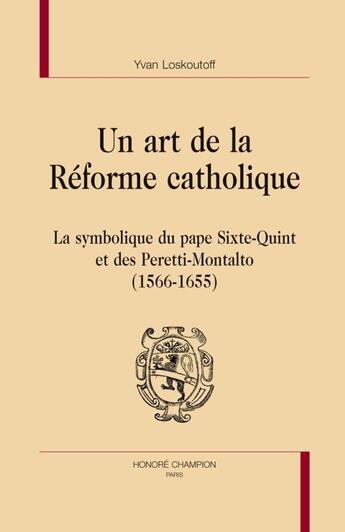 Yvan Loskoutoff

Un art de la Réforme catholique

La symbolique du pape Sixte-Quint et des Peretti-Montalto (1566-1655)

HONORÉ CHAMPION
PARIS